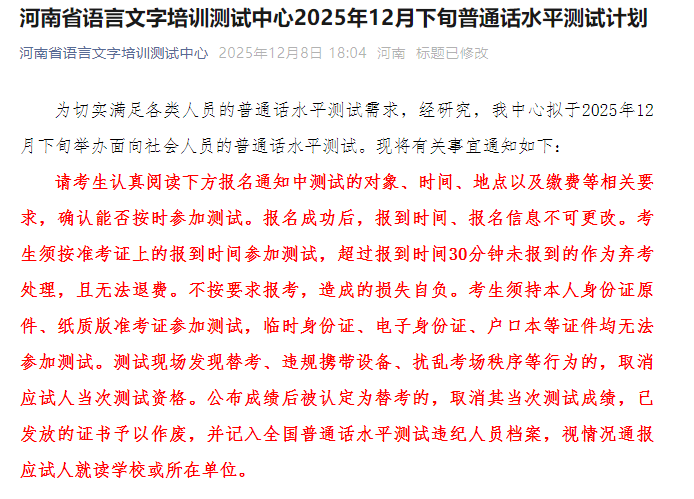 河南省语言文字培训测试中心2025年12月下旬普通话水平测试计划

河南省语言文字培训测试中心 2025年12月8日 18:04 河南 标题已修改

为切实满足各类人员的普通话水平测试需求，经研究，我中心拟于2025年12月下旬举办面向社会人员的普通话水平测试。现将有关事宜通知如下：

请考生认真阅读下方报名通知中测试的对象、时间、地点以及缴费等相关要求，确认能否按时参加测试。报名成功后，报到时间、报名信息不可更改。考生须按准考证上的报到时间参加测试，超过报到时间30分钟未报到的作为弃考处理，且无法退费。不按要求报考，造成的损失自负。考生须持本人身份证原件、纸质版准考证参加测试，临时身份证、电子身份证、户口本等证件均无法参加测试。测试现场发现替考、违规携带设备、扰乱考场秩序等行为的，取消应试人当次测试资格。公布成绩后被认定为替考的，取消其当次测试成绩，已发放的证书予以作废，并记入全国普通话水平测试违纪人员档案，视情况通报应试人就读学校或所在单位。